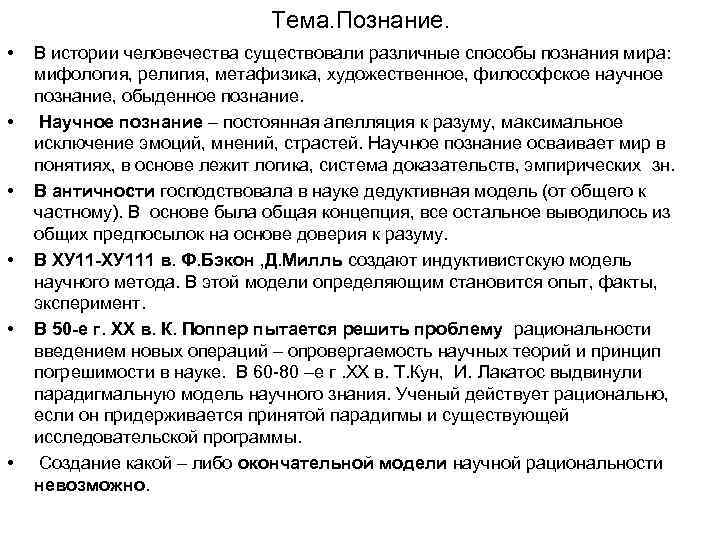 Тема.Познание.

• В истории человечества существовали различные способы познания мира: мифология, религия, метафизика, художественное, философское научное познание, обыденное познание.

• Научное познание – постоянная апелляция к разуму, максимальное исключение эмоций, мнений, страстей. Научное познание осваивает мир в понятиях, в основе лежит логика, система доказательств, эмпирических зн.

• В античности господствовала в науке дедуктивная модель (от общего к частному). В основе была общая концепция, все остальное выводилось из общих предпосылок на основе доверия к разуму.

• В ХУ11-ХУ111 в. Ф.Бэкон ,Д.Милль создают индуктивистскую модель научного метода. В этой модели определяющим становится опыт, факты, эксперимент.

• В 50-е г. ХХ в. К. Поппер пытается решить проблему рациональности введением новых операций – опровергаемость научных теорий и принцип погрешимости в науке. В 60-80 –е г .ХХ в. Т.Кун, И. Лакатос выдвинули парадигмальную модель научного знания. Ученый действует рационально, если он придерживается принятой парадигмы и существующей исследовательской программы.

• Создание какой – либо окончательной модели научной рациональности невозможно.